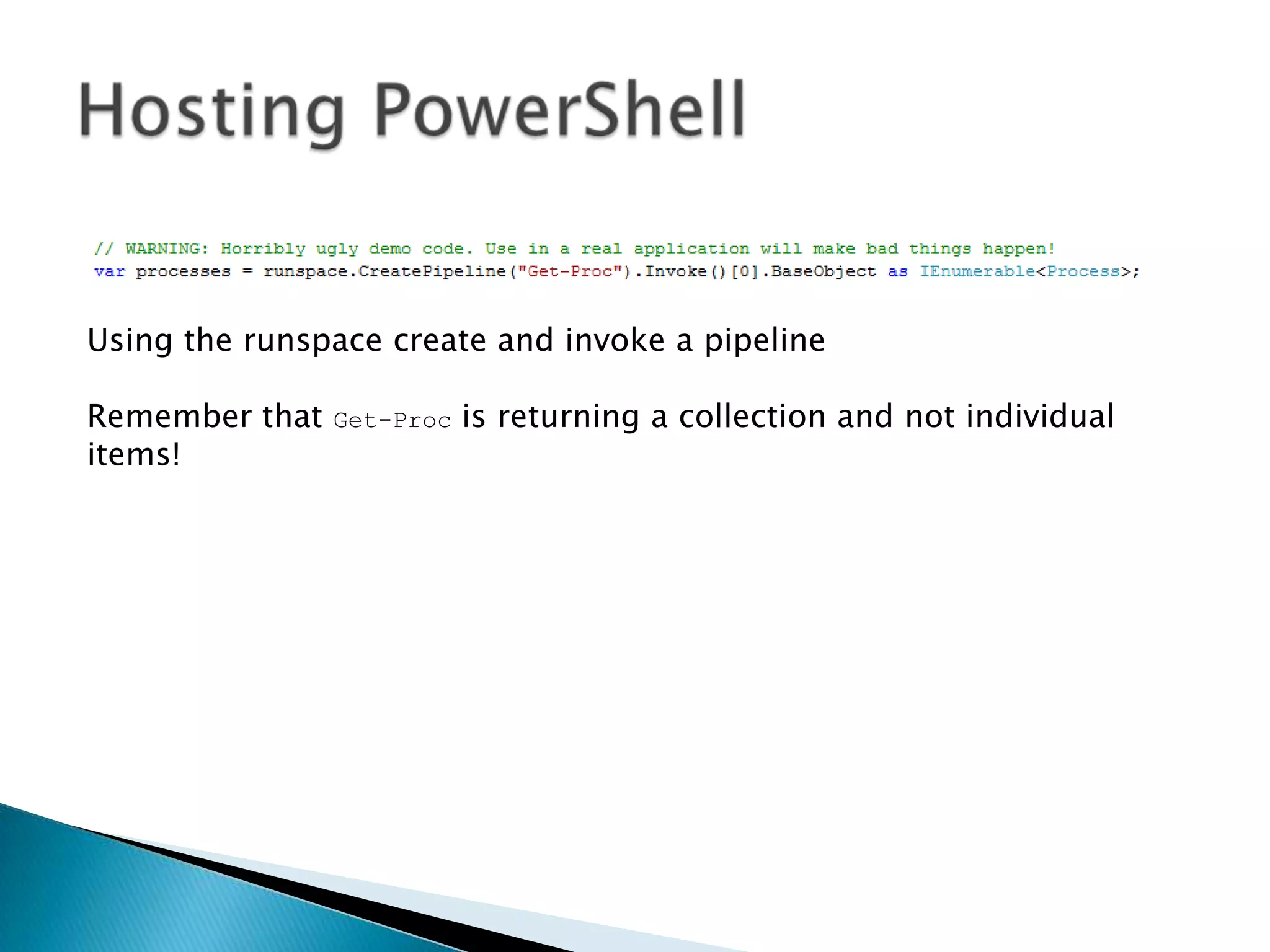 Hosting PowerShell

// WARNING: Horribly ugly demo code. Use in a real application will make bad things happen!
var processes = runspace.CreatePipeline("Get-Proc").Invoke()[0].BaseObject as IEnumerable<Process>;

Using the runspace create and invoke a pipeline

Remember that Get-Proc is returning a collection and not individual items!